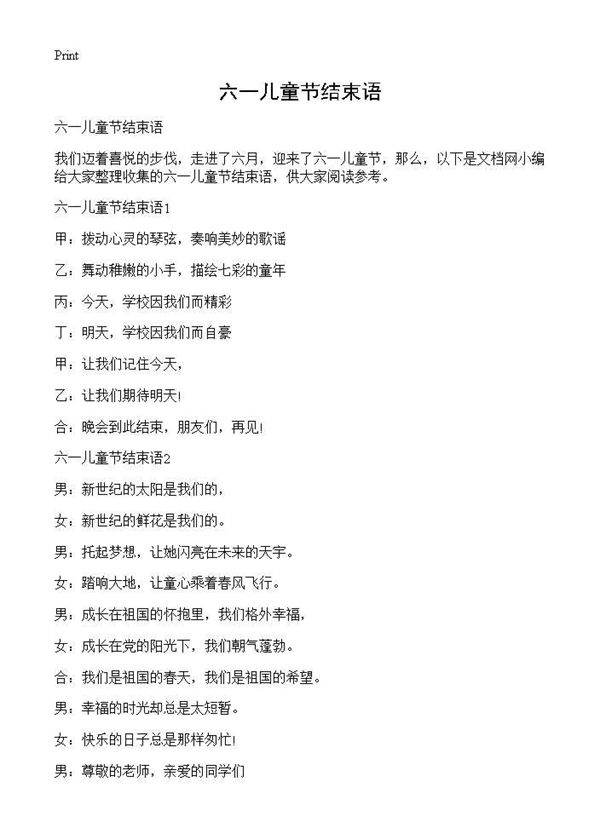 Print

六一儿童节结束语

六一儿童节结束语

我们迈着喜悦的步伐，走进了六月，迎来了六一儿童节，那么，以下是文档网小编给大家整理收集的六一儿童节结束语，供大家阅读参考。

六一儿童节结束语1

甲：拨动心灵的琴弦，奏响美妙的歌谣

乙：舞动稚嫩的小手，描绘七彩的童年

丙：今天，学校因我们而精彩

丁：明天，学校因我们而自豪

甲：让我们记住今天，

乙：让我们期待明天！

合：晚会到此结束，朋友们，再见！

六一儿童节结束语2

男：新世纪的太阳是我们的，

女：新世纪的鲜花是我们的。

男：托起梦想，让她闪亮在未来的天宇。

女：踏响大地，让童心乘着春风飞行。

男：成长在祖国的怀抱里，我们格外幸福，

女：成长在党的阳光下，我们朝气蓬勃。

合：我们是祖国的春天，我们是祖国的希望。

男：幸福的时光却总是太短暂。

女：快乐的日子总是那样匆忙！

男：尊敬的老师，亲爱的同学们